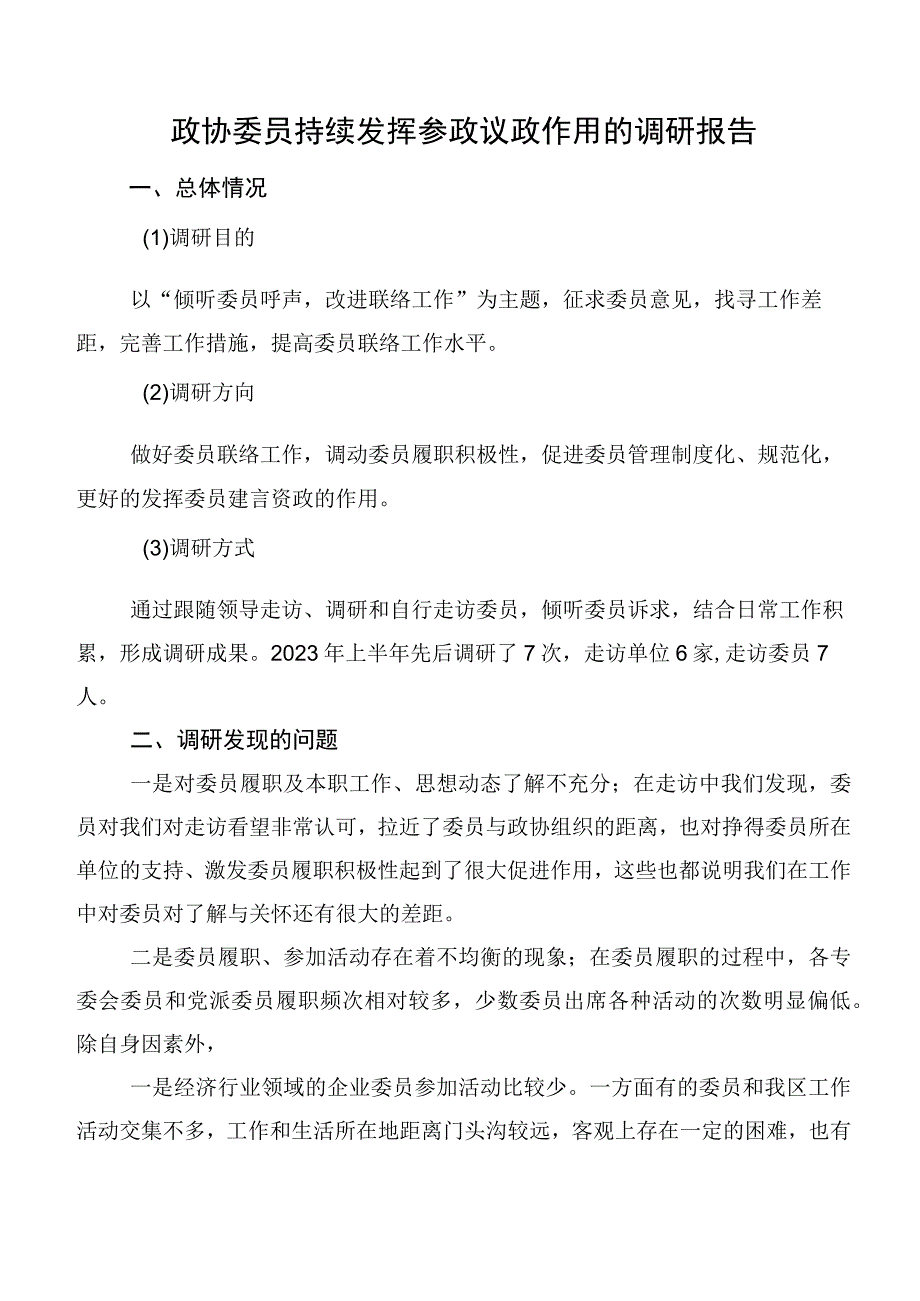 政协委员持续发挥参政议政作用的调研报告

一、总体情况

(1)调研目的

以“倾听委员呼声，改进联络工作”为主题，征求委员意见，找寻工作差距，完善工作措施，提高委员联络工作水平。

(2)调研方向

做好委员联络工作，调动委员履职积极性，促进委员管理制度化、规范化，更好的发挥委员建言资政的作用。

(3)调研方式

通过跟随领导走访、调研和自行走访委员，倾听委员诉求，结合日常工作积累，形成调研成果。2023年上半年先后调研了7次，走访单位6家,走访委员7人。

二、调研发现的问题

一是对委员履职及本职工作、思想动态了解不充分；在走访中我们发现，委员对我们对走访看望非常认可，拉近了委员与政协组织的距离，也对挣得委员所在单位的支持、激发委员履职积极性起到了很大促进作用，这些也都说明我们在工作中对委员对了解与关怀还有很大的差距。

二是委员履职、参加活动存在着不均衡的现象；在委员履职的过程中，各专委会委员和党派委员履职频次相对较多，少数委员出席各种活动的次数明显偏低。除自身因素外，

一是经济行业领域的企业委员参加活动比较少。一方面有的委员和我区工作活动交集不多，工作和生活所在地距离门头沟较远，客观上存在一定的困难，也有